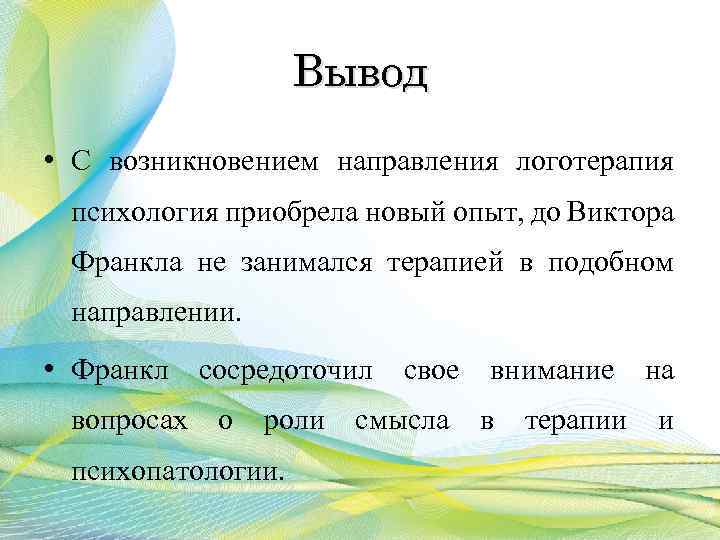 Вывод

• С возникновением направления логотерапия психология приобрела новый опыт, до Виктора Франкла не занимался терапией в подобном направлении.

• Франкл сосредоточил свое внимание на вопросах о роли смысла в терапии и психопатологии.